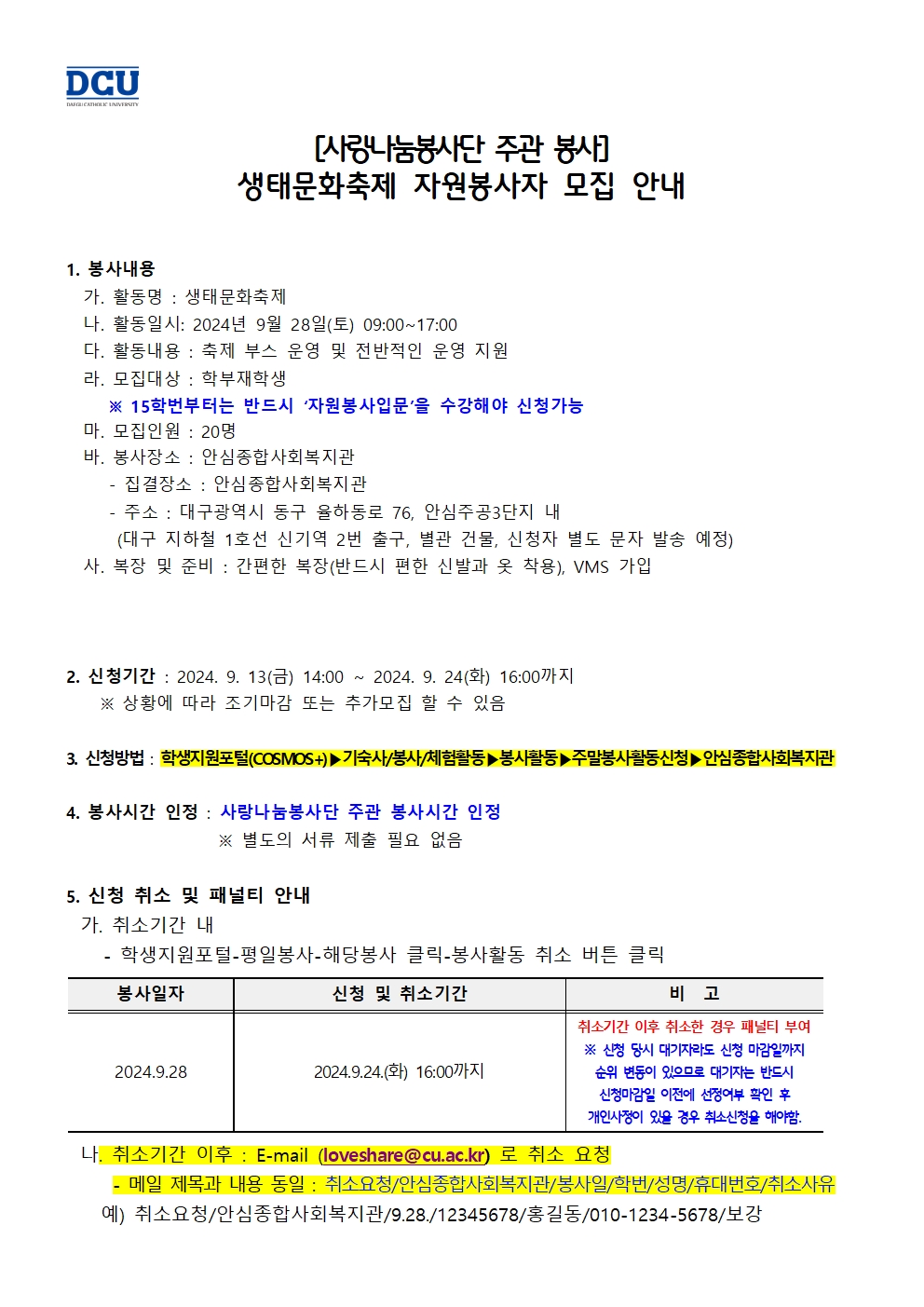 DCU
DAEGU CATHOLIC UNIVERSITY

[사랑나눔봉사단 주관 봉사]
생태문화축제 자원봉사자 모집 안내

1. 봉사내용
가. 활동명 : 생태문화축제
나. 활동일시: 2024년 9월 28일(토) 09:00~17:00
다. 활동내용 : 축제 부스 운영 및 전반적인 운영 지원
라. 모집대상 : 학부재학생
※ 15학번부터는 반드시 '자원봉사입문'을 수강해야 신청가능
마. 모집인원 : 20명
바. 봉사장소 : 안심종합사회복지관
- 집결장소 : 안심종합사회복지관
- 주소 : 대구광역시 동구 율하동로 76, 안심주공3단지 내
(대구 지하철 1호선 신기역 2번 출구, 별관 건물, 신청자 별도 문자 발송 예정)
사. 복장 및 준비 : 간편한 복장(반드시 편한 신발과 옷 착용), VMS 가입

2. 신청기간 : 2024. 9. 13(금) 14:00 ~ 2024. 9. 24(화) 16:00까지
※ 상황에 따라 조기마감 또는 추가모집 할 수 있음

3. 신청방법 : 학생지원포털(COSMOS+)▶기숙사/봉사/체험활동▶봉사활동▶주말봉사활동신청▶안심종합사회복지관

4. 봉사시간 인정 : 사랑나눔봉사단 주관 봉사시간 인정
※ 별도의 서류 제출 필요 없음

5. 신청 취소 및 패널티 안내
가. 취소기간 내
- 학생지원포털-평일봉사-해당봉사 클릭-봉사활동 취소 버튼 클릭

| 봉사일자 | 신청 및 취소기간 | 비 고 |
|---|---|---|
| 2024.9.28 | 2024.9.24.(화) 16:00까지 | 취소기간 이후 취소한 경우 패널티 부여 ※ 신청 당시 대기자라도 신청 마감일까지 순위 변동이 있으므로 대기자는 반드시 신청마감일 이전에 선정여부 확인 후 개인사정이 있을 경우 취소신청을 해야함. |

나. 취소기간 이후 : E-mail (loveshare@cu.ac.kr) 로 취소 요청
- 메일 제목과 내용 동일 : 취소요청/안심종합사회복지관/봉사일/학번/성명/휴대번호/취소사유
예) 취소요청/안심종합사회복지관/9.28./12345678/홍길동/010-1234-5678/보강